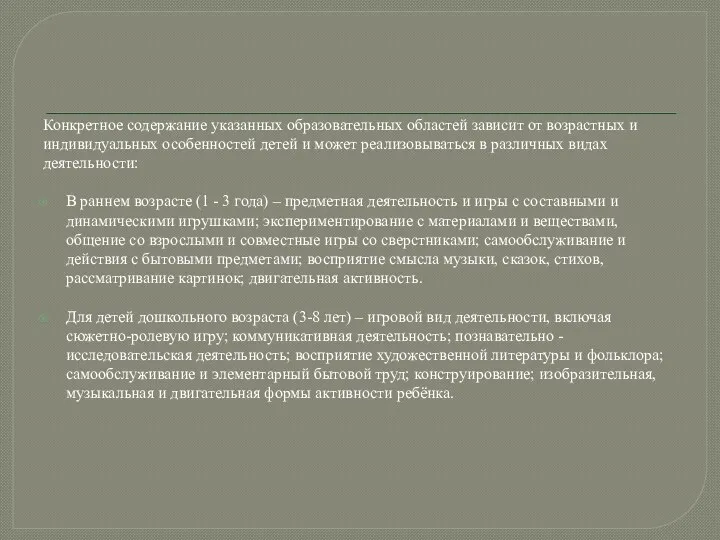 Конкретное содержание указанных образовательных областей зависит от возрастных и индивидуальных особенностей детей и может реализовываться в различных видах деятельности:

В раннем возрасте (1 - 3 года) – предметная деятельность и игры с составными и динамическими игрушками; экспериментирование с материалами и веществами, общение со взрослыми и совместные игры со сверстниками; самообслуживание и действия с бытовыми предметами; восприятие смысла музыки, сказок, стихов, рассматривание картинок; двигательная активность.

Для детей дошкольного возраста (3-8 лет) – игровой вид деятельности, включая сюжетно-ролевую игру; коммуникативная деятельность; познавательно - исследовательская деятельность; восприятие художественной литературы и фольклора; самообслуживание и элементарный бытовой труд; конструирование; изобразительная, музыкальная и двигательная формы активности ребёнка.